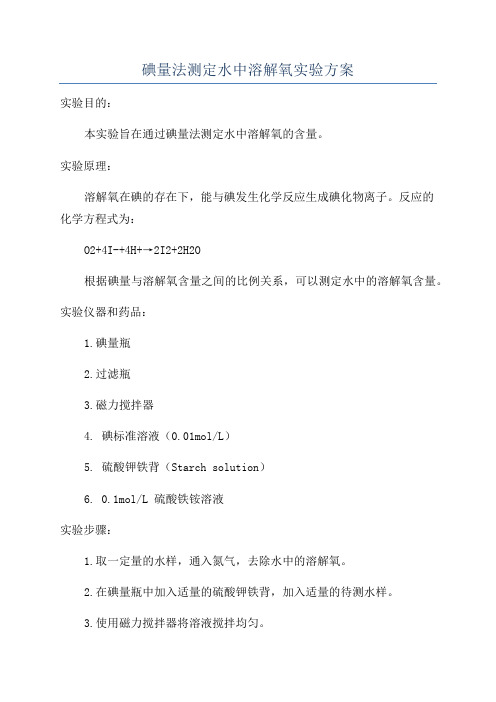 碘量法测定水中溶解氧实验方案

实验目的：

本实验旨在通过碘量法测定水中溶解氧的含量。

实验原理：

溶解氧在碘的存在下，能与碘发生化学反应生成碘化物离子。反应的化学方程式为：

O2+4I-+4H+→2I2+2H2O

根据碘量与溶解氧含量之间的比例关系，可以测定水中的溶解氧含量。

实验仪器和药品：

1.碘量瓶

2.过滤瓶

3.磁力搅拌器

4. 碘标准溶液（0.01mol/L）

5. 硫酸钾铁背（Starch solution）

6. 0.1mol/L 硫酸铁铵溶液

实验步骤：

1.取一定量的水样，通入氮气，去除水中的溶解氧。

2.在碘量瓶中加入适量的硫酸钾铁背，加入适量的待测水样。

3.使用磁力搅拌器将溶液搅拌均匀。